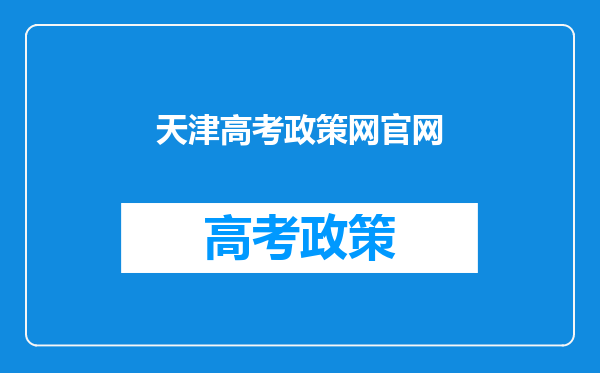 天津高考政策网官网

高考政策